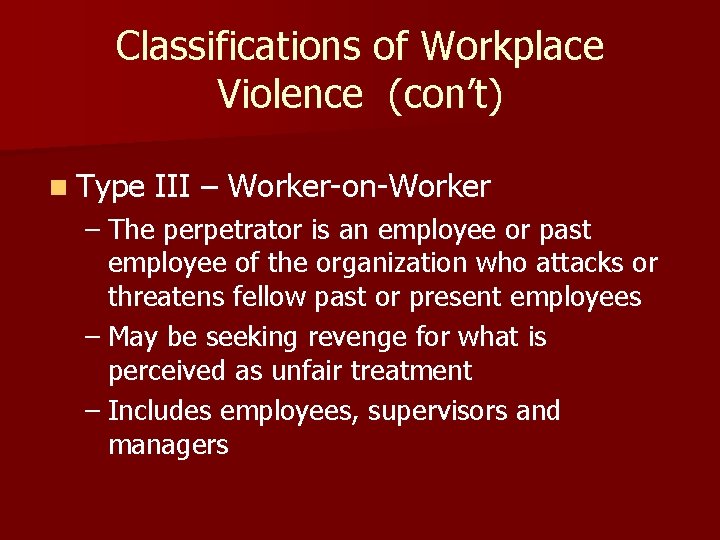 Classifications of Workplace Violence (con't)

Type III – Worker-on-Worker

– The perpetrator is an employee or past employee of the organization who attacks or threatens fellow past or present employees

– May be seeking revenge for what is perceived as unfair treatment

– Includes employees, supervisors and managers